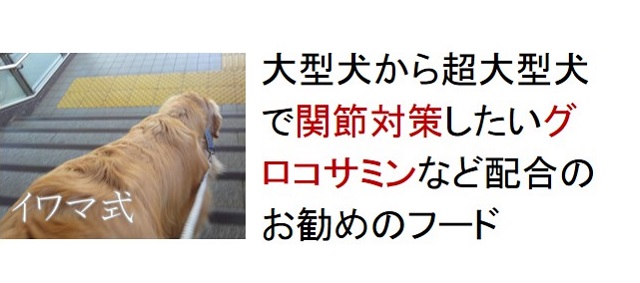 イワマ式

大型犬から超大型犬で関節対策したいグロコサミンなど配合のお勧めのフード